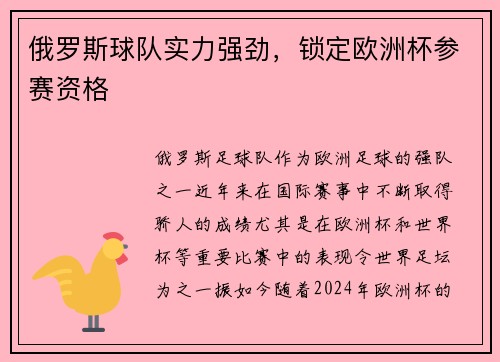 俄罗斯球队实力强劲，锁定欧洲杯参赛资格

俄罗斯足球队作为欧洲足球的强队之一近年来在国际赛事中不断取得骄人的成绩尤其是在欧洲杯和世界杯等重要比赛中的表现令世界足坛为之一振如今随着2024年欧洲杯的